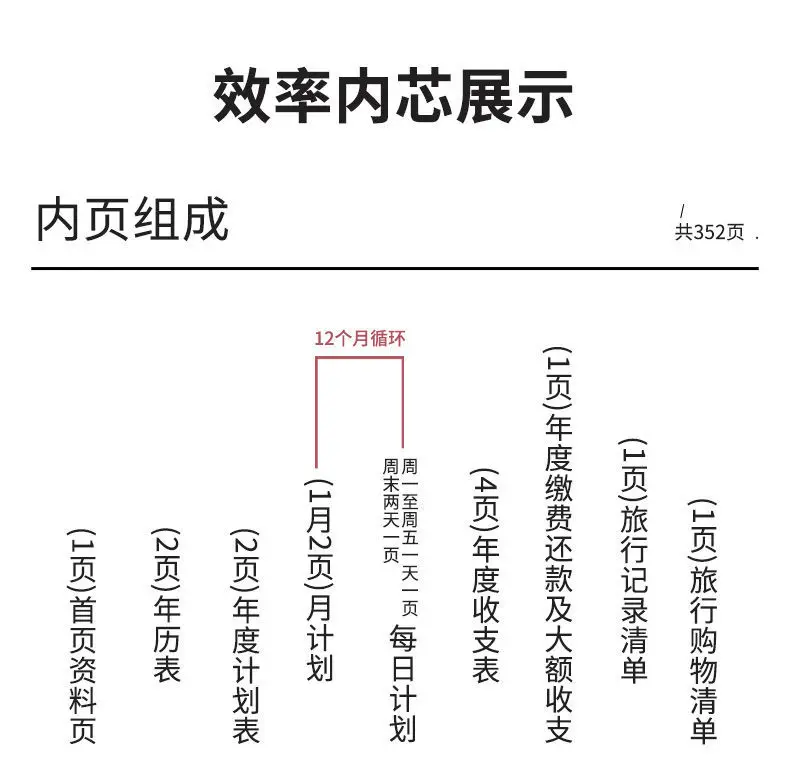 效率内芯展示

内页组成

/
共352页 .

12个月循环

(1页)首页资料页

(2页)年历表

(2页)年度计划表

(1月2页)月计划

周一至周五一天一页
周末两天一页
每日计划

(4页)年度收支表

(1页)年度缴费还款及大额收支

(1页)旅行记录清单

(1页)旅行购物清单